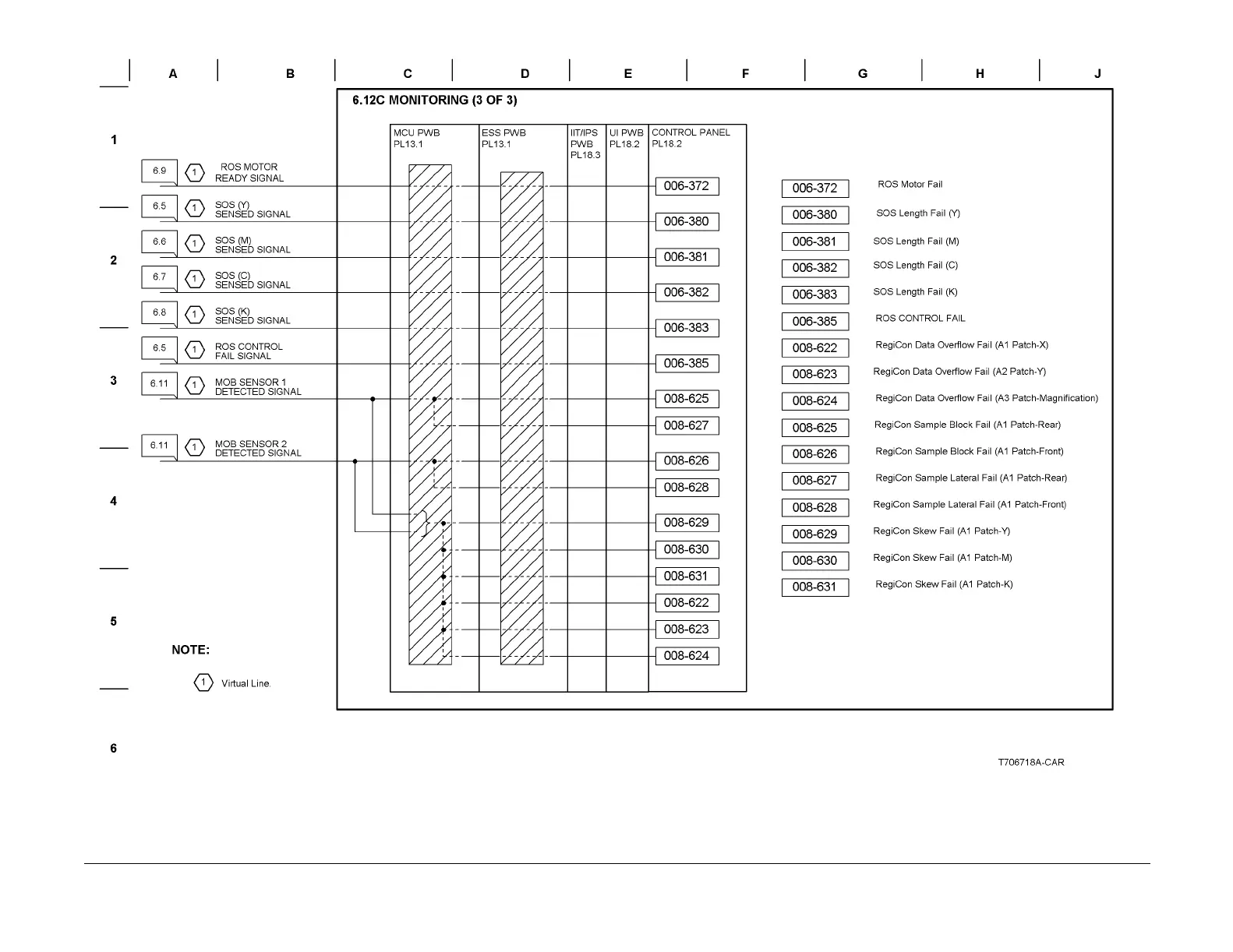 A B C D E F G H J

1

2

3

4

5

6

6.12C MONITORING (3 OF 3)

MCU PWB PL13.1

ESS PWB PL13.1

IIT/IPS PWB PL18.3

UI PWB PL18.2

CONTROL PANEL PL18.2

6.9 1 ROS MOTOR READY SIGNAL

6.5 1 SOS (Y) SENSED SIGNAL

6.6 1 SOS (M) SENSED SIGNAL

6.7 1 SOS (C) SENSED SIGNAL

6.8 1 SOS (K) SENSED SIGNAL

6.5 1 ROS CONTROL FAIL SIGNAL

6.11 1 MOB SENSOR 1 DETECTED SIGNAL

6.11 1 MOB SENSOR 2 DETECTED SIGNAL

006-372
006-380
006-381
006-382
006-383
006-385
008-625
008-627
008-626
008-628
008-629
008-630
008-631
008-622
008-623
008-624

006-372 ROS Motor Fail
006-380 SOS Length Fail (Y)
006-381 SOS Length Fail (M)
006-382 SOS Length Fail (C)
006-383 SOS Length Fail (K)
006-385 ROS CONTROL FAIL
008-622 RegiCon Data Overflow Fail (A1 Patch-X)
008-623 RegiCon Data Overflow Fail (A2 Patch-Y)
008-624 RegiCon Data Overflow Fail (A3 Patch-Magnification)
008-625 RegiCon Sample Block Fail (A1 Patch-Rear)
008-626 RegiCon Sample Block Fail (A1 Patch-Front)
008-627 RegiCon Sample Lateral Fail (A1 Patch-Rear)
008-628 RegiCon Sample Lateral Fail (A1 Patch-Front)
008-629 RegiCon Skew Fail (A1 Patch-Y)
008-630 RegiCon Skew Fail (A1 Patch-M)
008-631 RegiCon Skew Fail (A1 Patch-K)

NOTE:

1 Virtual Line.

T706718A-CAR